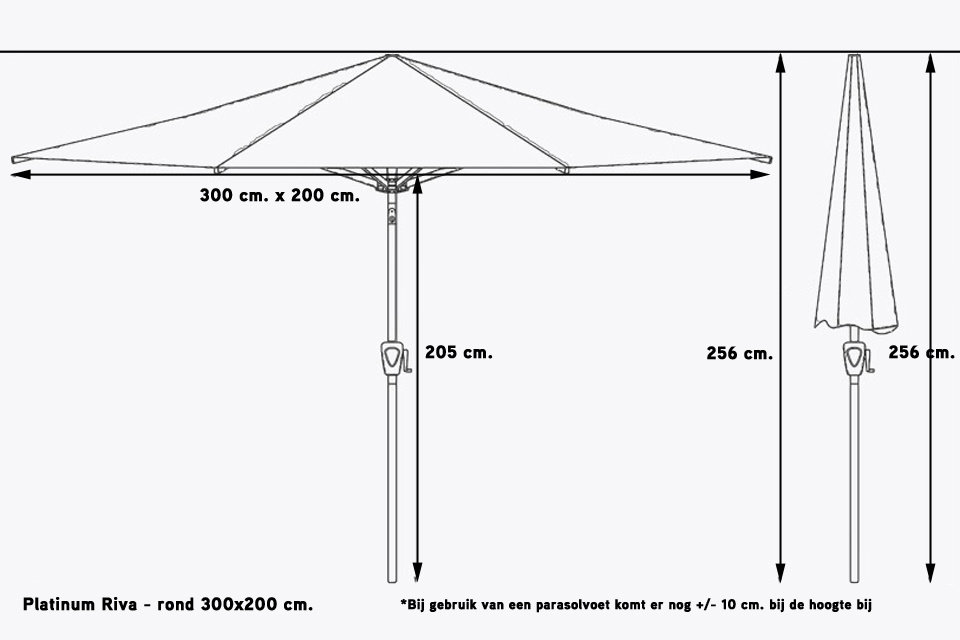 300 cm. x 200 cm.

205 cm.

256 cm.

256 cm.

Platinum Riva - rond 300x200 cm.

*Bij gebruik van een parasolvoet komt er nog +/- 10 cm. bij de hoogte bij